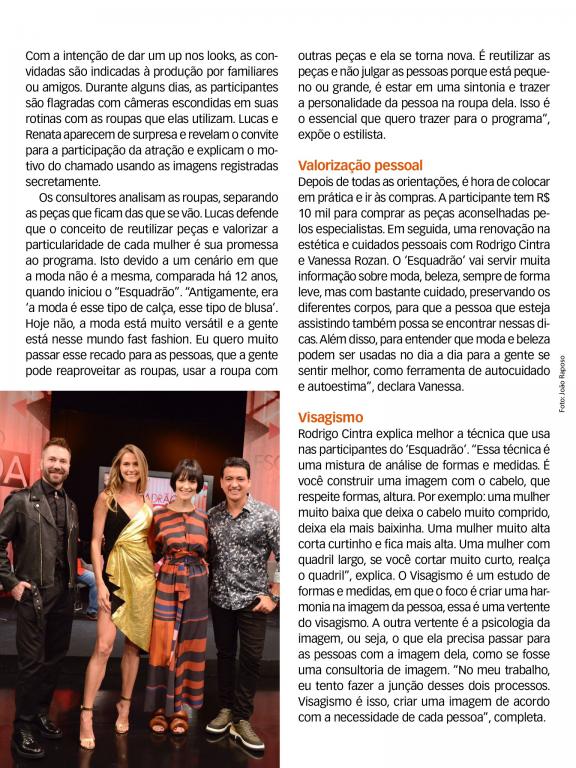 Com a intenção de dar um up nos looks, as convidadas são indicadas à produção por familiares ou amigos. Durante alguns dias, as participantes são flagradas com câmeras escondidas em suas rotinas com as roupas que elas utilizam. Lucas e Renata aparecem de surpresa e revelam o convite para a participação da atração e explicam o motivo do chamado usando as imagens registradas secretamente.

Os consultores analisam as roupas, separando as peças que ficam das que se vão. Lucas defende que o conceito de reutilizar peças e valorizar a particularidade de cada mulher é sua promessa ao programa. Isto devido a um cenário em que a moda não é a mesma, comparada há 12 anos, quando iniciou o "Esquadrão". "Antigamente, era 'a moda é esse tipo de calça, esse tipo de blusa'. Hoje não, a moda está muito versátil e a gente está nesse mundo fast fashion. Eu quero muito passar esse recado para as pessoas, que a gente pode reaproveitar as roupas, usar a roupa com outras peças e ela se torna nova. É reutilizar as peças e não julgar as pessoas porque está pequeno ou grande, é estar em uma sintonia e trazer a personalidade da pessoa na roupa dela. Isso é o essencial que quero trazer para o programa", expõe o estilista.

Valorização pessoal
Depois de todas as orientações, é hora de colocar em prática e ir às compras. A participante tem R$ 10 mil para comprar as peças aconselhadas pelos especialistas. Em seguida, uma renovação na estética e cuidados pessoais com Rodrigo Cintra e Vanessa Rozan. O 'Esquadrão' vai servir muita informação sobre moda, beleza, sempre de forma leve, mas com bastante cuidado, preservando os diferentes corpos, para que a pessoa que esteja assistindo também possa se encontrar nessas dicas. Além disso, para entender que moda e beleza podem ser usadas no dia a dia para a gente se sentir melhor, como ferramenta de autocuidado e autoestima", declara Vanessa.

Foto: João Raposo

Visagismo
Rodrigo Cintra explica melhor a técnica que usa nas participantes do 'Esquadrão'. "Essa técnica é uma mistura de análise de formas e medidas. É você construir uma imagem com o cabelo, que respeite formas, altura. Por exemplo: uma mulher muito baixa que deixa o cabelo muito comprido, deixa ela mais baixinha. Uma mulher muito alta corta curtinho e fica mais alta. Uma mulher com quadril largo, se você cortar muito curto, realça o quadril", explica. O Visagismo é um estudo de formas e medidas, em que o foco é criar uma harmonia na imagem da pessoa, essa é uma vertente do visagismo. A outra vertente é a psicologia da imagem, ou seja, o que ela precisa passar para as pessoas com a imagem dela, como se fosse uma consultoria de imagem. "No meu trabalho, eu tento fazer a junção desses dois processos. Visagismo é isso, criar uma imagem de acordo com a necessidade de cada pessoa", completa.